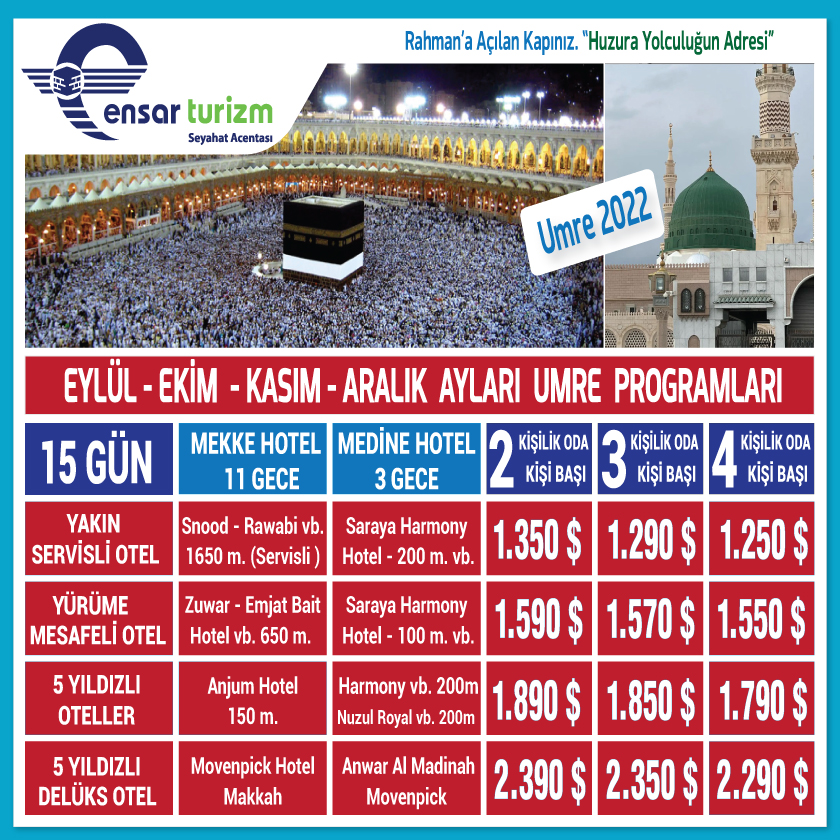 Rahman'a Açılan Kapınız. "Huzura Yolculuğun Adresi"

ensar turizm
Seyahat Acentası

Umre 2022

EYLÜL - EKİM - KASIM - ARALIK AYLARI UMRE PROGRAMLARI

| 15 GÜN | MEKKE HOTEL 11 GECE | MEDİNE HOTEL 3 GECE | 2 KİŞİLİK ODA KİŞİ BAŞI | 3 KİŞİLİK ODA KİŞİ BAŞI | 4 KİŞİLİK ODA KİŞİ BAŞI |
|---|---|---|---|---|---|
| YAKIN SERVİSLİ OTEL | Snood - Rawabi vb. 1650 m. (Servisli ) | Saraya Harmony Hotel - 200 m. vb. | 1.350 $ | 1.290 $ | 1.250 $ |
| YÜRÜME MESAFELİ OTEL | Zuwar - Emjat Bait Hotel vb. 650 m. | Saraya Harmony Hotel - 100 m. vb. | 1.590 $ | 1.570 $ | 1.550 $ |
| 5 YILDIZLI OTELLER | Anjum Hotel 150 m. | Harmony vb. 200m Nuzul Royal vb. 200m | 1.890 $ | 1.850 $ | 1.790 $ |
| 5 YILDIZLI DELÜKS OTEL | Movenpick Hotel Makkah | Anwar Al Madinah Movenpick | 2.390 $ | 2.350 $ | 2.290 $ |